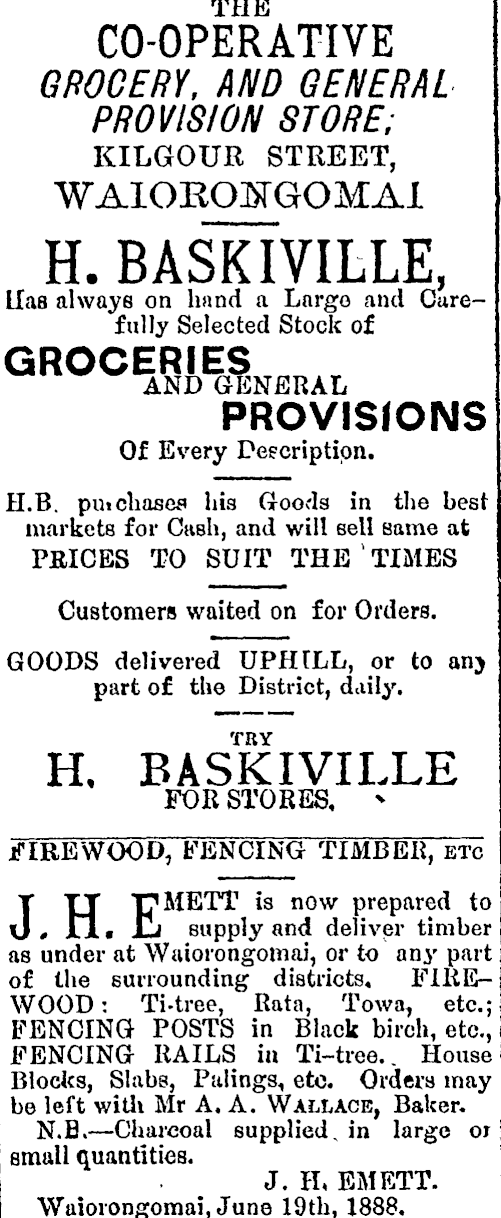 THE
CO-OPERATIVE
GROCERY, AND GENERAL
PROVISION STORE;
KILGOUR STREET,
WAIORONGOMAI

H. BASKIVILLE,
Has always on hand a Large and Carefully Selected Stock of
GROCERIES
AND GENERAL
PROVISIONS
Of Every Description.

H.B. purchases his Goods in the best markets for Cash, and will sell same at
PRICES TO SUIT THE TIMES

Customers waited on for Orders.

GOODS delivered UPHILL, or to any part of the District, daily.

TRY
H. BASKIVILLE
FOR STORES.

FIREWOOD, FENCING TIMBER, ETC

J. H. EMETT is now prepared to supply and deliver timber as under at Waiorongomai, or to any part of the surrounding districts. FIREWOOD: Ti-tree, Rata, Towa, etc.; FENCING POSTS in Black birch, etc., FENCING RAILS in Ti-tree. House Blocks, Slabs, Palings, etc. Orders may be left with Mr A. A. WALLACE, Baker.

N.B.—Charcoal supplied in large or small quantities.

J. H. EMETT.
Waiorongomai, June 19th, 1888.